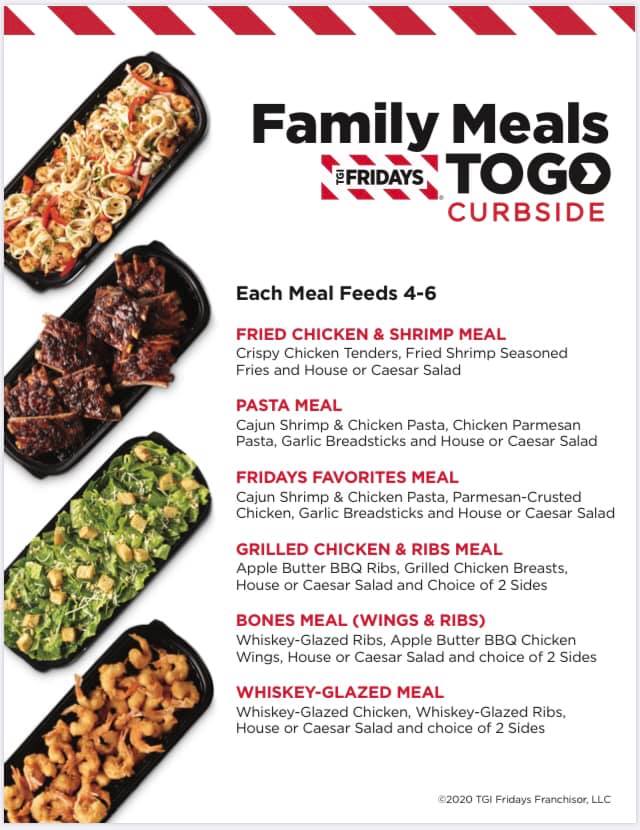 Family Meals

TGI FRIDAYS TOGO

CURBSIDE

Each Meal Feeds 4-6

FRIED CHICKEN & SHRIMP MEAL
Crispy Chicken Tenders, Fried Shrimp Seasoned Fries and House or Caesar Salad

PASTA MEAL
Cajun Shrimp & Chicken Pasta, Chicken Parmesan Pasta, Garlic Breadsticks and House or Caesar Salad

FRIDAYS FAVORITES MEAL
Cajun Shrimp & Chicken Pasta, Parmesan-Crusted Chicken, Garlic Breadsticks and House or Caesar Salad

GRILLED CHICKEN & RIBS MEAL
Apple Butter BBQ Ribs, Grilled Chicken Breasts, House or Caesar Salad and Choice of 2 Sides

BONES MEAL (WINGS & RIBS)
Whiskey-Glazed Ribs, Apple Butter BBQ Chicken Wings, House or Caesar Salad and choice of 2 Sides

WHISKEY-GLAZED MEAL
Whiskey-Glazed Chicken, Whiskey-Glazed Ribs, House or Caesar Salad and choice of 2 Sides

©2020 TGI Fridays Franchisor, LLC